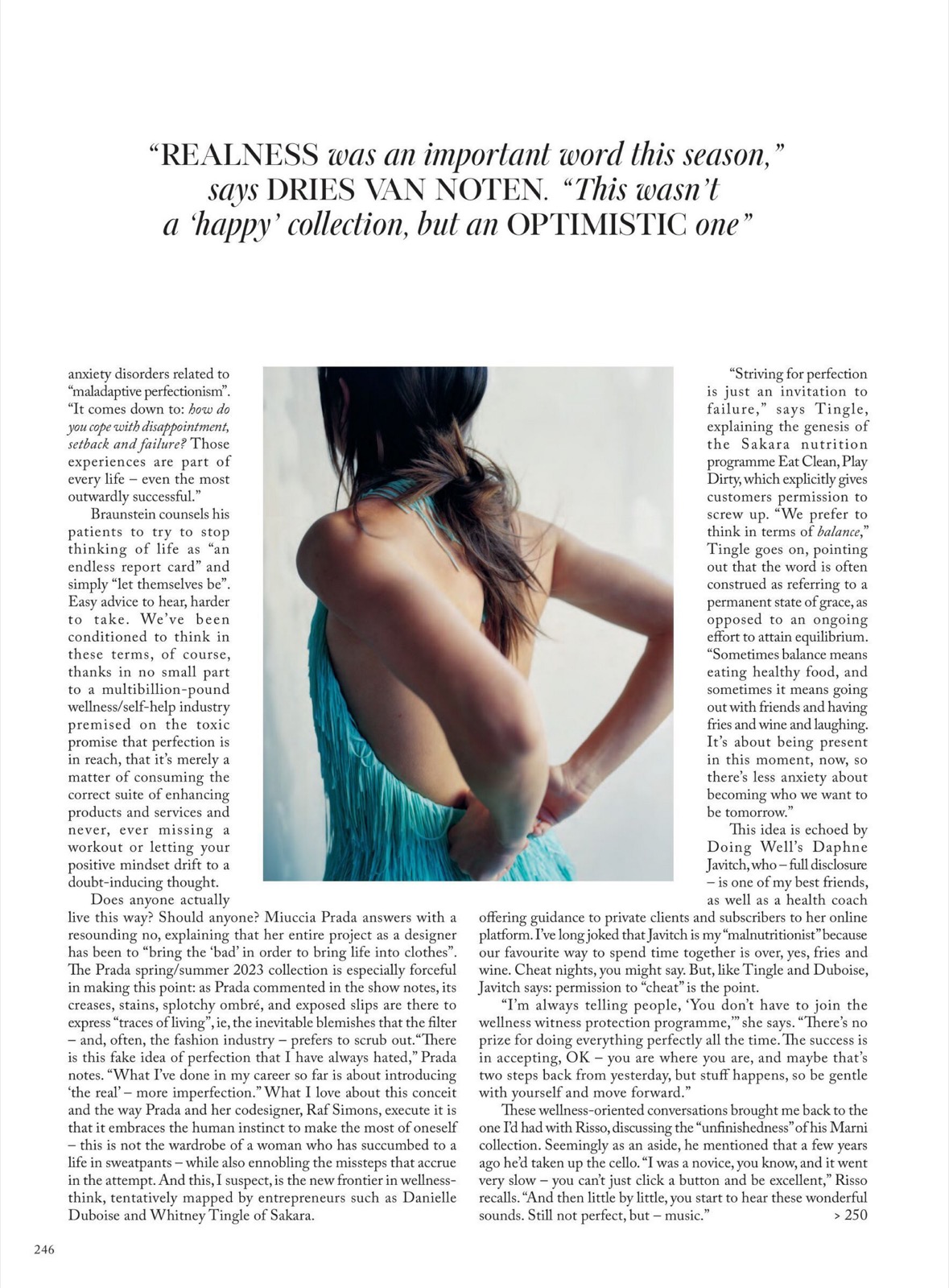 "REALNESS was an important word this season," says DRIES VAN NOTEN. "This wasn't a 'happy' collection, but an OPTIMISTIC one"

anxiety disorders related to "maladaptive perfectionism". "It comes down to: how do you cope with disappointment, setback and failure? Those experiences are part of every life – even the most outwardly successful."

Braunstein counsels his patients to try to stop thinking of life as "an endless report card" and simply "let themselves be". Easy advice to hear, harder to take. We've been conditioned to think in these terms, of course, thanks in no small part to a multibillion-pound wellness/self-help industry premised on the toxic promise that perfection is in reach, that it's merely a matter of consuming the correct suite of enhancing products and services and never, ever missing a workout or letting your positive mindset drift to a doubt-inducing thought.

Does anyone actually live this way? Should anyone? Miuccia Prada answers with a resounding no, explaining that her entire project as a designer has been to "bring the 'bad' in order to bring life into clothes". The Prada spring/summer 2023 collection is especially forceful in making this point: as Prada commented in the show notes, its creases, stains, splotchy ombré, and exposed slips are there to express "traces of living", ie, the inevitable blemishes that the filter – and, often, the fashion industry – prefers to scrub out. "There is this fake idea of perfection that I have always hated," Prada notes. "What I've done in my career so far is about introducing 'the real' – more imperfection." What I love about this conceit and the way Prada and her codesigner, Raf Simons, execute it is that it embraces the human instinct to make the most of oneself – this is not the wardrobe of a woman who has succumbed to a life in sweatpants – while also ennobling the missteps that accrue in the attempt. And this, I suspect, is the new frontier in wellness-think, tentatively mapped by entrepreneurs such as Danielle Duboise and Whitney Tingle of Sakara.

"Striving for perfection is just an invitation to failure," says Tingle, explaining the genesis of the Sakara nutrition programme Eat Clean, Play Dirty, which explicitly gives customers permission to screw up. "We prefer to think in terms of balance," Tingle goes on, pointing out that the word is often construed as referring to a permanent state of grace, as opposed to an ongoing effort to attain equilibrium. "Sometimes balance means eating healthy food, and sometimes it means going out with friends and having fries and wine and laughing. It's about being present in this moment, now, so there's less anxiety about becoming who we want to be tomorrow."

This idea is echoed by Doing Well's Daphne Javitch, who – full disclosure – is one of my best friends, as well as a health coach offering guidance to private clients and subscribers to her online platform. I've long joked that Javitch is my "malnutritionist" because our favourite way to spend time together is over, yes, fries and wine. Cheat nights, you might say. But, like Tingle and Duboise, Javitch says: permission to "cheat" is the point.

"I'm always telling people, 'You don't have to join the wellness witness protection programme,'" she says. "There's no prize for doing everything perfectly all the time. The success is in accepting, OK – you are where you are, and maybe that's two steps back from yesterday, but stuff happens, so be gentle with yourself and move forward."

These wellness-oriented conversations brought me back to the one I'd had with Risso, discussing the "unfinishedness" of his Marni collection. Seemingly as an aside, he mentioned that a few years ago he'd taken up the cello. "I was a novice, you know, and it went very slow – you can't just click a button and be excellent," Risso recalls. "And then little by little, you start to hear these wonderful sounds. Still not perfect, but – music." > 250

246